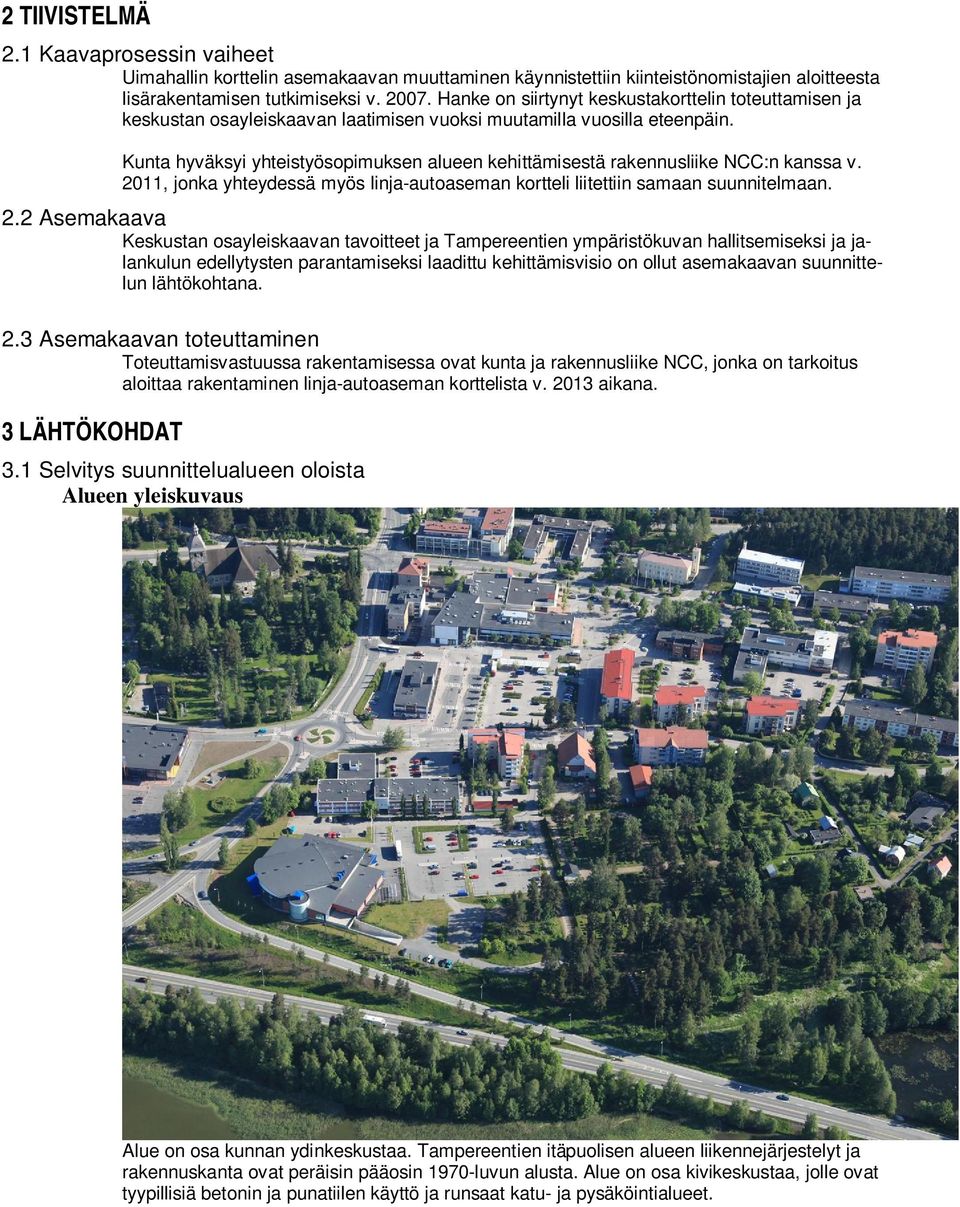 2 TIIVISTELMÄ

2.1 Kaavaprosessin vaiheet

Uimahallin korttelin asemakaavan muuttaminen käynnistettiin kiinteistönomistajien aloitteesta lisärakentamisen tutkimiseksi v. 2007. Hanke on siirtynyt keskustakorttelin toteuttamisen ja keskustan osayleiskaavan laatimisen vuoksi muutamilla vuosilla eteenpäin.

Kunta hyväksyi yhteistyösopimuksen alueen kehittämisestä rakennusliike NCC:n kanssa v. 2011, jonka yhteydessä myös linja-autoaseman kortteli liitettiin samaan suunnitelmaan.

2.2 Asemakaava

Keskustan osayleiskaavan tavoitteet ja Tampereentien ympäristökuvan hallitsemiseksi ja jalankulun edellytysten parantamiseksi laadittu kehittämisvisio on ollut asemakaavan suunnittelun lähtökohtana.

2.3 Asemakaavan toteuttaminen

Toteuttamisvastuussa rakentamisessa ovat kunta ja rakennusliike NCC, jonka on tarkoitus aloittaa rakentaminen linja-autoaseman korttelista v. 2013 aikana.

3 LÄHTÖKOHDAT

3.1 Selvitys suunnittelualueen oloista

Alueen yleiskuvaus

Alue on osa kunnan ydinkeskustaa. Tampereentien itäpuolisen alueen liikennejärjestelyt ja rakennuskanta ovat peräisin pääosin 1970-luvun alusta. Alue on osa kivikeskustaa, jolle ovat tyypillisiä betonin ja punatiilen käyttö ja runsaat katu- ja pysäköintialueet.